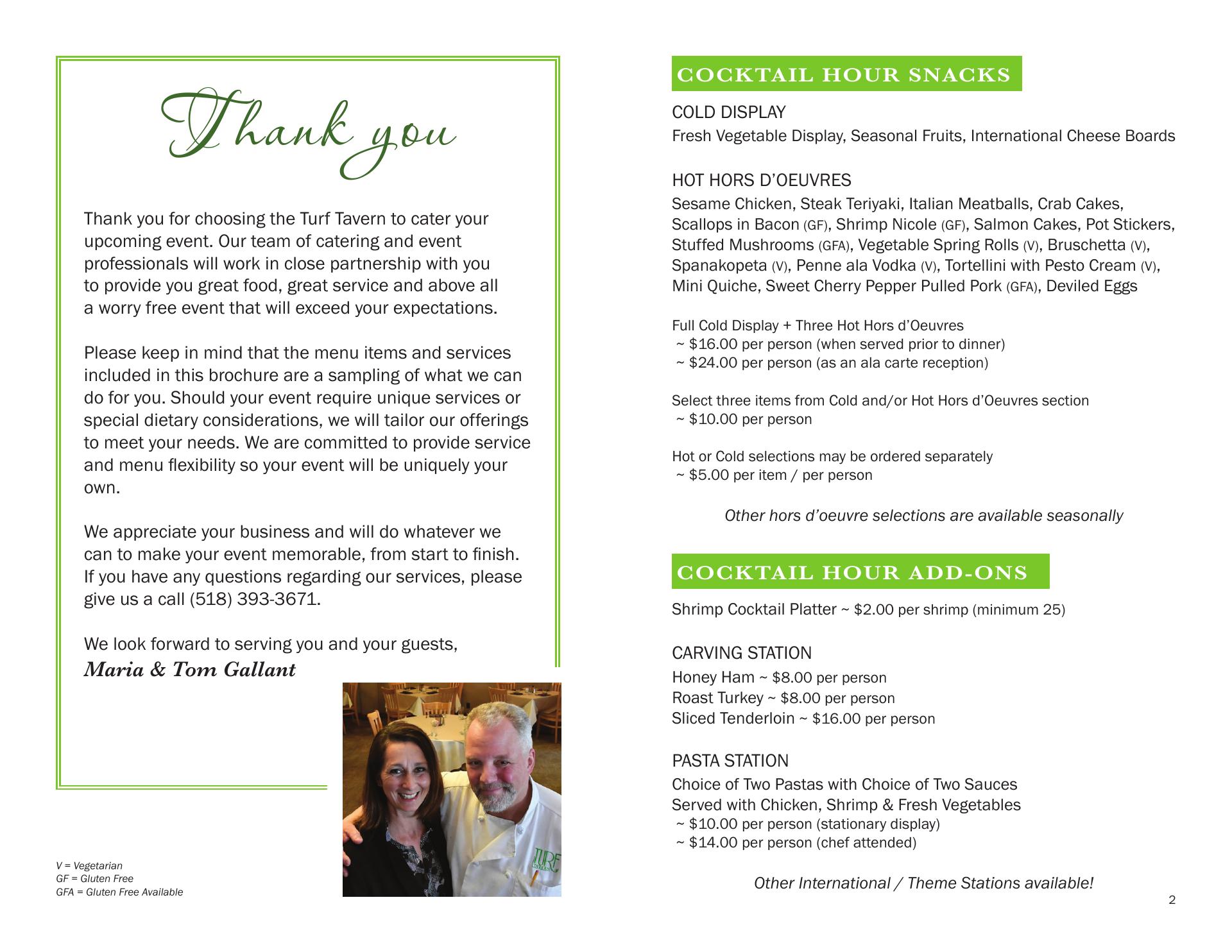 Thank you

Thank you for choosing the Turf Tavern to cater your upcoming event. Our team of catering and event professionals will work in close partnership with you to provide you great food, great service and above all a worry free event that will exceed your expectations.

Please keep in mind that the menu items and services included in this brochure are a sampling of what we can do for you. Should your event require unique services or special dietary considerations, we will tailor our offerings to meet your needs. We are committed to provide service and menu flexibility so your event will be uniquely your own.

We appreciate your business and will do whatever we can to make your event memorable, from start to finish. If you have any questions regarding our services, please give us a call (518) 393-3671.

We look forward to serving you and your guests,
Maria & Tom Gallant

TURF

V = Vegetarian
GF = Gluten Free
GFA = Gluten Free Available

COCKTAIL HOUR SNACKS

COLD DISPLAY
Fresh Vegetable Display, Seasonal Fruits, International Cheese Boards

HOT HORS D'OEUVRES
Sesame Chicken, Steak Teriyaki, Italian Meatballs, Crab Cakes, Scallops in Bacon (GF), Shrimp Nicole (GF), Salmon Cakes, Pot Stickers, Stuffed Mushrooms (GFA), Vegetable Spring Rolls (V), Bruschetta (V), Spanakopeta (V), Penne ala Vodka (V), Tortellini with Pesto Cream (V), Mini Quiche, Sweet Cherry Pepper Pulled Pork (GFA), Deviled Eggs

Full Cold Display + Three Hot Hors d'Oeuvres
~ $16.00 per person (when served prior to dinner)
~ $24.00 per person (as an ala carte reception)

Select three items from Cold and/or Hot Hors d'Oeuvres section
~ $10.00 per person

Hot or Cold selections may be ordered separately
~ $5.00 per item / per person

Other hors d'oeuvre selections are available seasonally

COCKTAIL HOUR ADD-ONS

Shrimp Cocktail Platter ~ $2.00 per shrimp (minimum 25)

CARVING STATION
Honey Ham ~ $8.00 per person
Roast Turkey ~ $8.00 per person
Sliced Tenderloin ~ $16.00 per person

PASTA STATION
Choice of Two Pastas with Choice of Two Sauces
Served with Chicken, Shrimp & Fresh Vegetables
~ $10.00 per person (stationary display)
~ $14.00 per person (chef attended)

Other International / Theme Stations available!

2